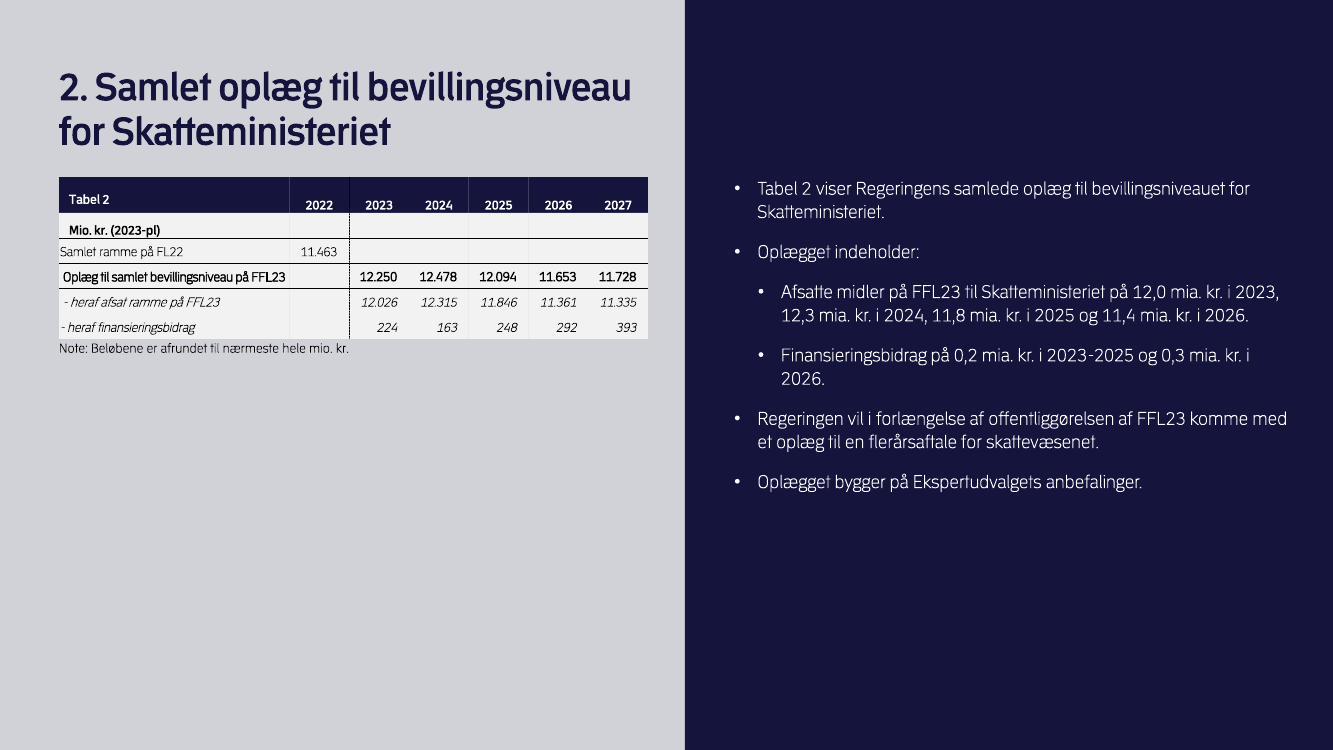 2. Samlet oplæg til bevillingsniveau for Skatteministeriet

| Tabel 2 | 2022 | 2023 | 2024 | 2025 | 2026 | 2027 |
|---|---|---|---|---|---|---|
| Mio. kr. (2023-pl) | | | | | | |
| Samlet ramme på FL22 | 11.463 | | | | | |
| Oplæg til samlet bevillingsniveau på FFL23 | | 12.250 | 12.478 | 12.094 | 11.653 | 11.728 |
| - heraf afsat ramme på FFL23 | | 12.026 | 12.315 | 11.846 | 11.361 | 11.335 |
| - heraf finansieringsbidrag | | 224 | 163 | 248 | 292 | 393 |

Note: Beløbene er afrundet til nærmeste hele mio. kr.

• Tabel 2 viser Regeringens samlede oplæg til bevillingsniveauet for Skatteministeriet.

• Oplægget indeholder:

• Afsatte midler på FFL23 til Skatteministeriet på 12,0 mia. kr. i 2023, 12,3 mia. kr. i 2024, 11,8 mia. kr. i 2025 og 11,4 mia. kr. i 2026.

• Finansieringsbidrag på 0,2 mia. kr. i 2023-2025 og 0,3 mia. kr. i 2026.

• Regeringen vil i forlængelse af offentliggørelsen af FFL23 komme med et oplæg til en flerårsaftale for skattevæsenet.

• Oplægget bygger på Ekspertudvalgets anbefalinger.